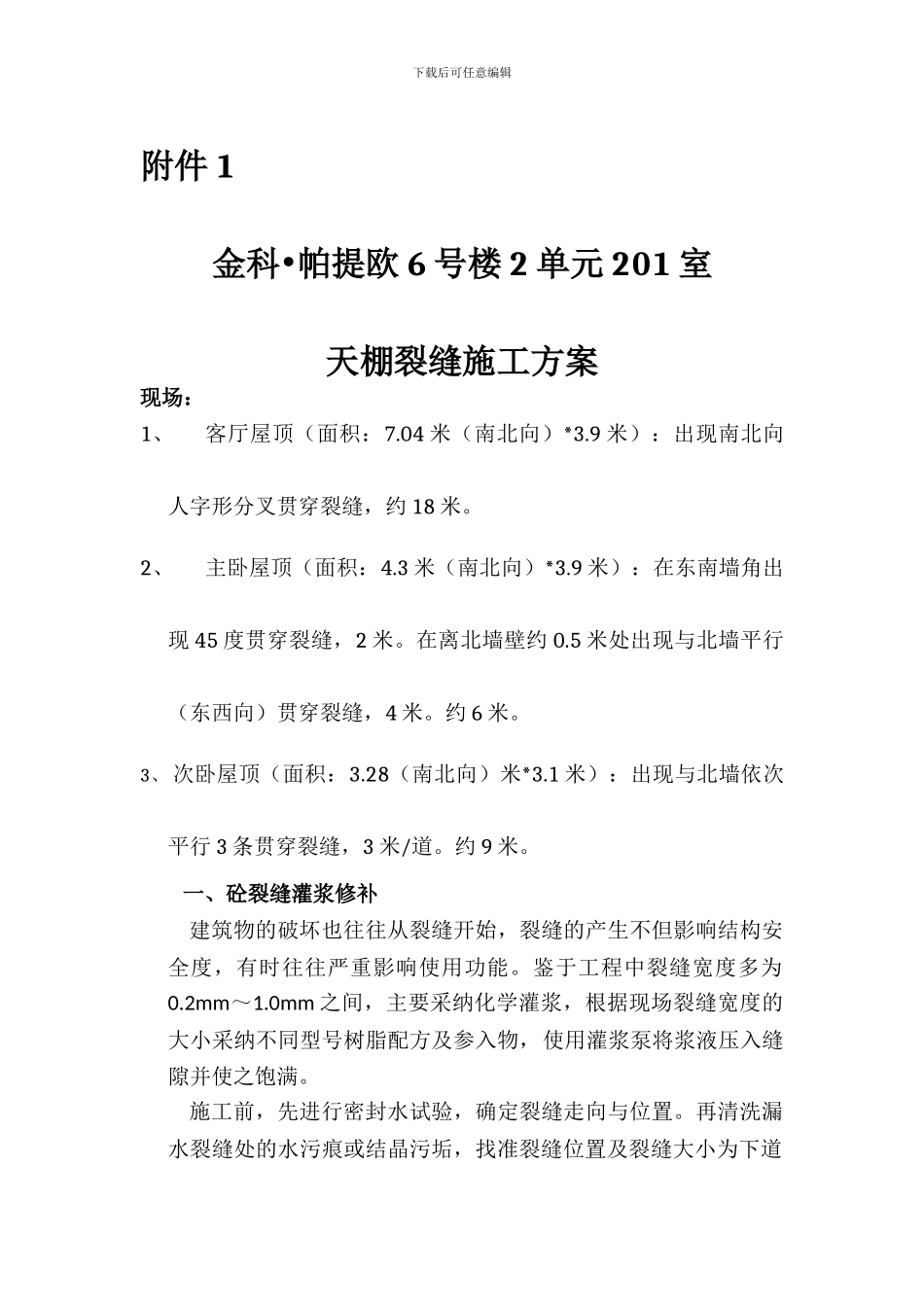 下载后可任意编辑

附件1

金科•帕提欧6号楼2单元201室

天棚裂缝施工方案

现场：

1、 客厅屋顶（面积：7.04米（南北向）*3.9米）：出现南北向人字形分叉贯穿裂缝，约18米。

2、 主卧屋顶（面积：4.3米（南北向）*3.9米）：在东南墙角出现45度贯穿裂缝，2米。在离北墙壁约0.5米处出现与北墙平行（东西向）贯穿裂缝，4米。约6米。

3、次卧屋顶（面积：3.28（南北向）米*3.1米）：出现与北墙依次平行3条贯穿裂缝，3米/道。约9米。

一、砼裂缝灌浆修补

建筑物的破坏也往往从裂缝开始，裂缝的产生不但影响结构安全度，有时往往严重影响使用功能。鉴于工程中裂缝宽度多为0.2mm～1.0mm之间，主要采纳化学灌浆，根据现场裂缝宽度的大小采纳不同型号树脂配方及参入物，使用灌浆泵将浆液压入缝隙并使之饱满。

施工前，先进行密封水试验，确定裂缝走向与位置。再清洗漏水裂缝处的水污痕或结晶污垢，找准裂缝位置及裂缝大小为下道